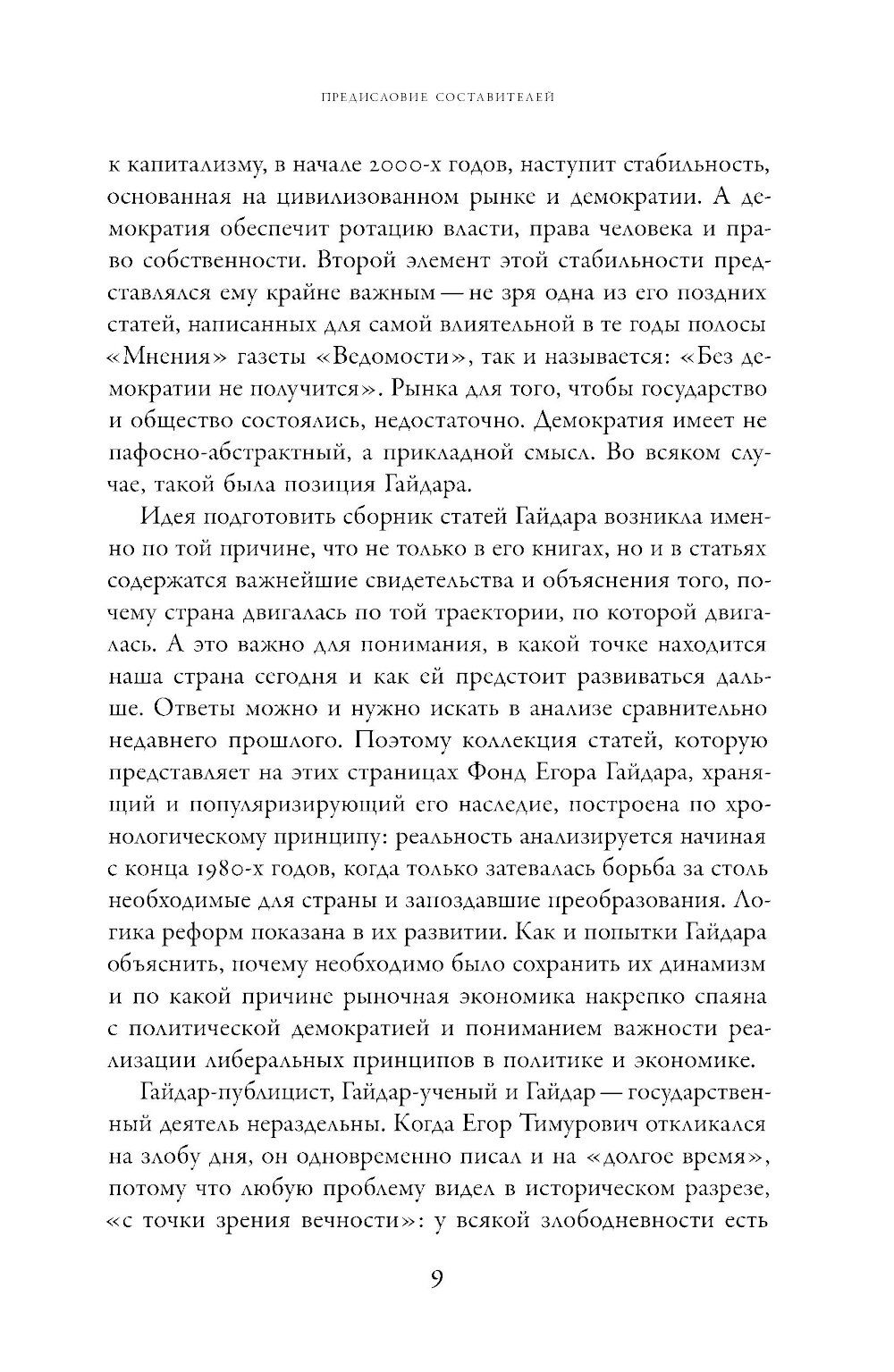 ПРЕДИСЛОВИЕ СОСТАВИТЕЛЕЙ

к капитализму, в начале 2000-х годов, наступит стабильность, основанная на цивилизованном рынке и демократии. А демократия обеспечит ротацию власти, права человека и право собственности. Второй элемент этой стабильности представлялся ему крайне важным — не зря одна из его поздних статей, написанных для самой влиятельной в те годы полосы «Мнения» газеты «Ведомости», так и называется: «Без демократии не получится». Рынка для того, чтобы государство и общество состоялись, недостаточно. Демократия имеет не пафосно-абстрактный, а прикладной смысл. Во всяком случае, такой была позиция Гайдара.

Идея подготовить сборник статей Гайдара возникла именно по той причине, что не только в его книгах, но и в статьях содержатся важнейшие свидетельства и объяснения того, почему страна двигалась по той траектории, по которой двигалась. А это важно для понимания, в какой точке находится наша страна сегодня и как ей предстоит развиваться дальше. Ответы можно и нужно искать в анализе сравнительно недавнего прошлого. Поэтому коллекция статей, которую представляет на этих страницах Фонд Егора Гайдара, хранящий и популяризирующий его наследие, построена по хронологическому принципу: реальность анализируется начиная с конца 1980-х годов, когда только затевалась борьба за столь необходимые для страны и запоздавшие преобразования. Логика реформ показана в их развитии. Как и попытки Гайдара объяснить, почему необходимо было сохранить их динамизм и по какой причине рыночная экономика накрепко спаяна с политической демократией и пониманием важности реализации либеральных принципов в политике и экономике.

Гайдар-публицист, Гайдар-ученый и Гайдар — государственный деятель нераздельны. Когда Егор Тимурович откликался на злобу дня, он одновременно писал и на «долгое время», потому что любую проблему видел в историческом разрезе, «с точки зрения вечности»: у всякой злободневности есть

9